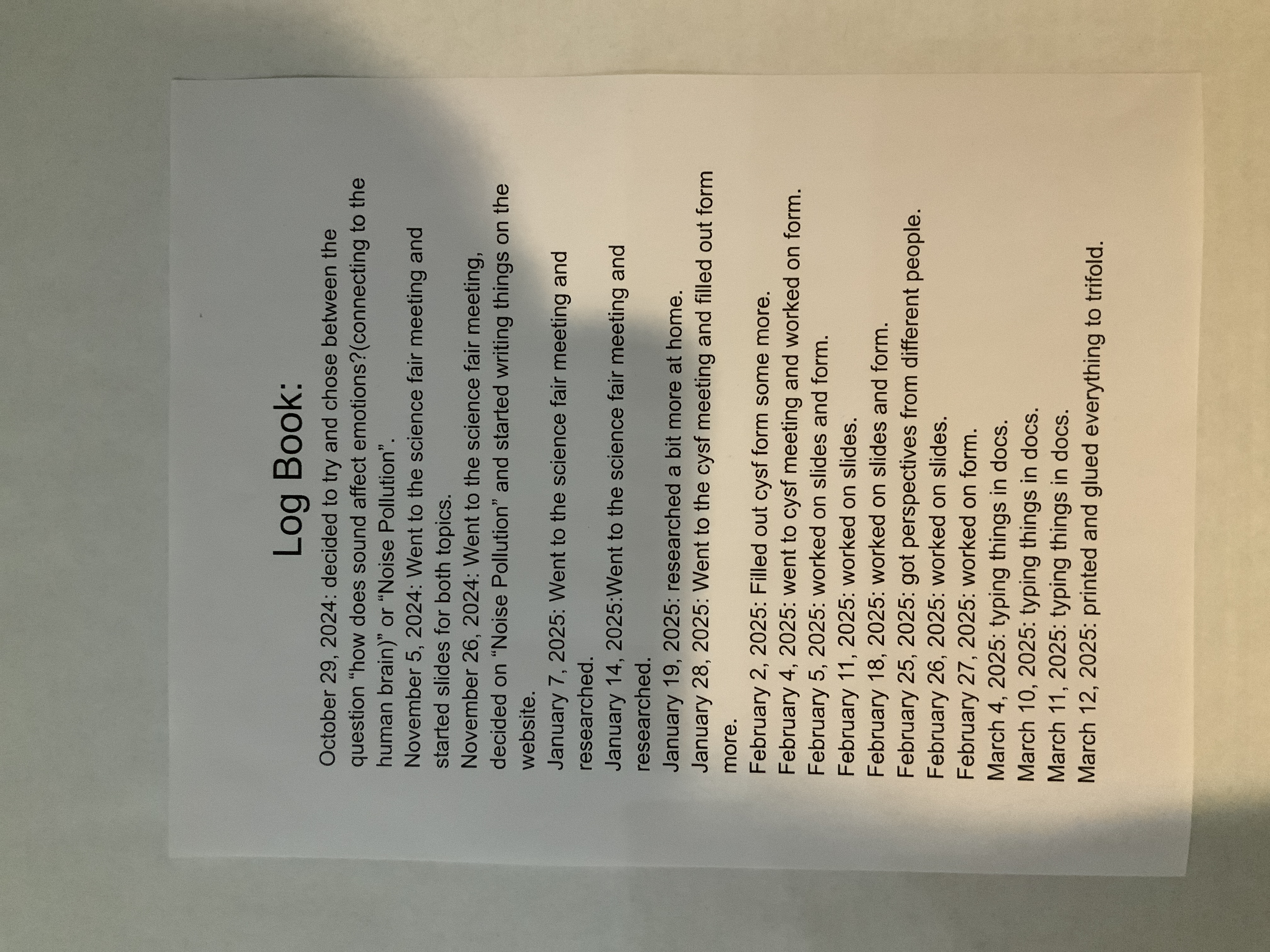 Log Book:

October 29, 2024: decided to try and chose between the question “how does sound affect emotions?(connecting to the human brain)” or “Noise Pollution”.
November 5, 2024: Went to the science fair meeting and started slides for both topics.
November 26, 2024: Went to the science fair meeting, decided on “Noise Pollution” and started writing things on the website.
January 7, 2025: Went to the science fair meeting and researched.
January 14, 2025:Went to the science fair meeting and researched.
January 19, 2025: researched a bit more at home.
January 28, 2025: Went to the cysf meeting and filled out form more.
February 2, 2025: Filled out cysf form some more.
February 4, 2025: went to cysf meeting and worked on form.
February 5, 2025: worked on slides and form.
February 11, 2025: worked on slides.
February 18, 2025: worked on slides and form.
February 25, 2025: got perspectives from different people.
February 26, 2025: worked on slides.
February 27, 2025: worked on form.
March 4, 2025: typing things in docs.
March 10, 2025: typing things in docs.
March 11, 2025: typing things in docs.
March 12, 2025: printed and glued everything to trifold.